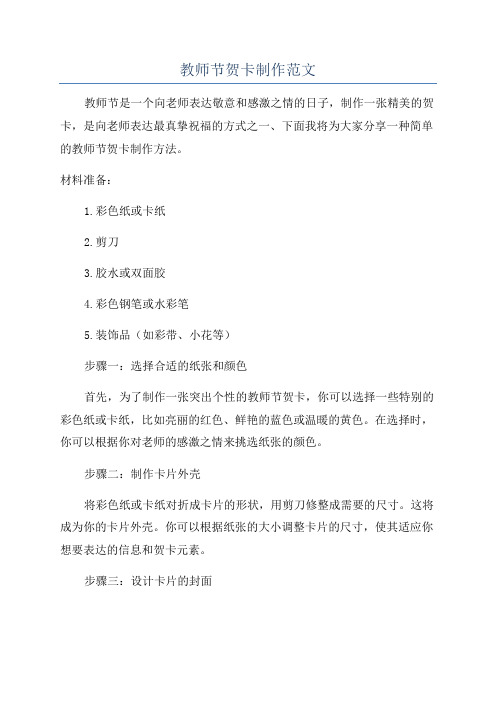 教师节贺卡制作范文

教师节是一个向老师表达敬意和感激之情的日子，制作一张精美的贺卡，是向老师表达最真挚祝福的方式之一、下面我将为大家分享一种简单的教师节贺卡制作方法。

材料准备：

1.彩色纸或卡纸

2.剪刀

3.胶水或双面胶

4.彩色钢笔或水彩笔

5.装饰品（如彩带、小花等）

步骤一：选择合适的纸张和颜色

首先，为了制作一张突出个性的教师节贺卡，你可以选择一些特别的彩色纸或卡纸，比如亮丽的红色、鲜艳的蓝色或温暖的黄色。在选择时，你可以根据你对老师的感激之情来挑选纸张的颜色。

步骤二：制作卡片外壳

将彩色纸或卡纸对折成卡片的形状，用剪刀修整成需要的尺寸。这将成为你的卡片外壳。你可以根据纸张的大小调整卡片的尺寸，使其适应你想要表达的信息和贺卡元素。

步骤三：设计卡片的封面